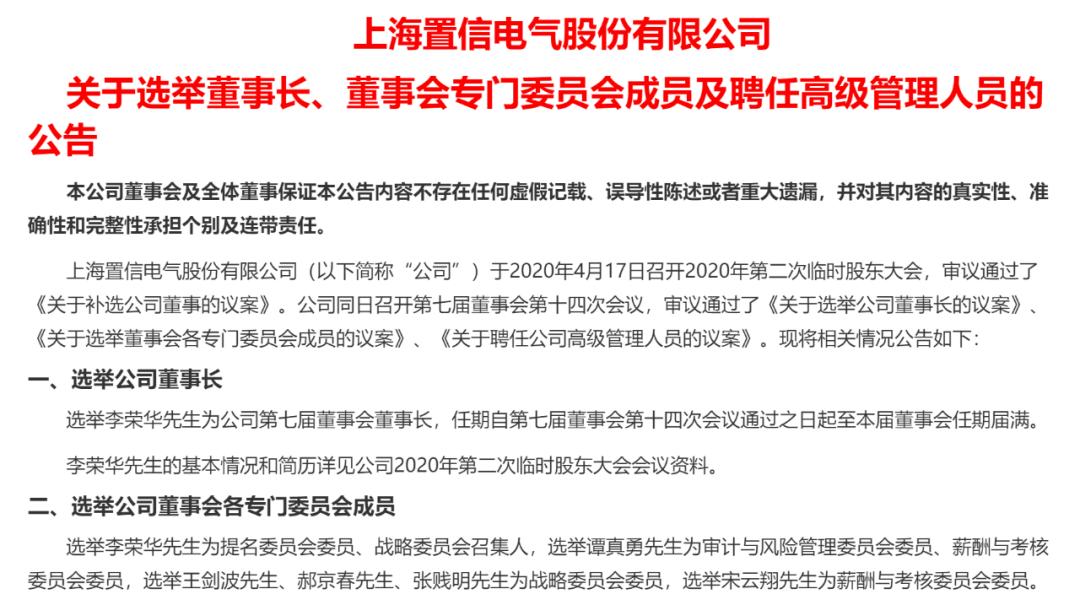 上海置信电气股份有限公司
关于选举董事长、董事会专门委员会成员及聘任高级管理人员的公告

本公司董事会及全体董事保证本公告内容不存在任何虚假记载、误导性陈述或者重大遗漏，并对其内容的真实性、准确性和完整性承担个别及连带责任。

上海置信电气股份有限公司（以下简称“公司”）于2020年4月17日召开2020年第二次临时股东大会，审议通过了《关于补选公司董事的议案》。公司同日召开第七届董事会第十四次会议，审议通过了《关于选举公司董事长的议案》、《关于选举董事会各专门委员会成员的议案》、《关于聘任公司高级管理人员的议案》。现将相关情况公告如下：

一、选举公司董事长

选举李荣华先生为公司第七届董事会董事长，任期自第七届董事会第十四次会议通过之日起至本届董事会任期届满。

李荣华先生的基本情况和简历详见公司2020年第二次临时股东大会会议资料。

二、选举公司董事会各专门委员会成员

选举李荣华先生为提名委员会委员、战略委员会召集人，选举谭真勇先生为审计与风险管理委员会委员、薪酬与考核委员会委员，选举王剑波先生、郝京春先生、张贱明先生为战略委员会委员，选举宋云翔先生为薪酬与考核委员会委员。